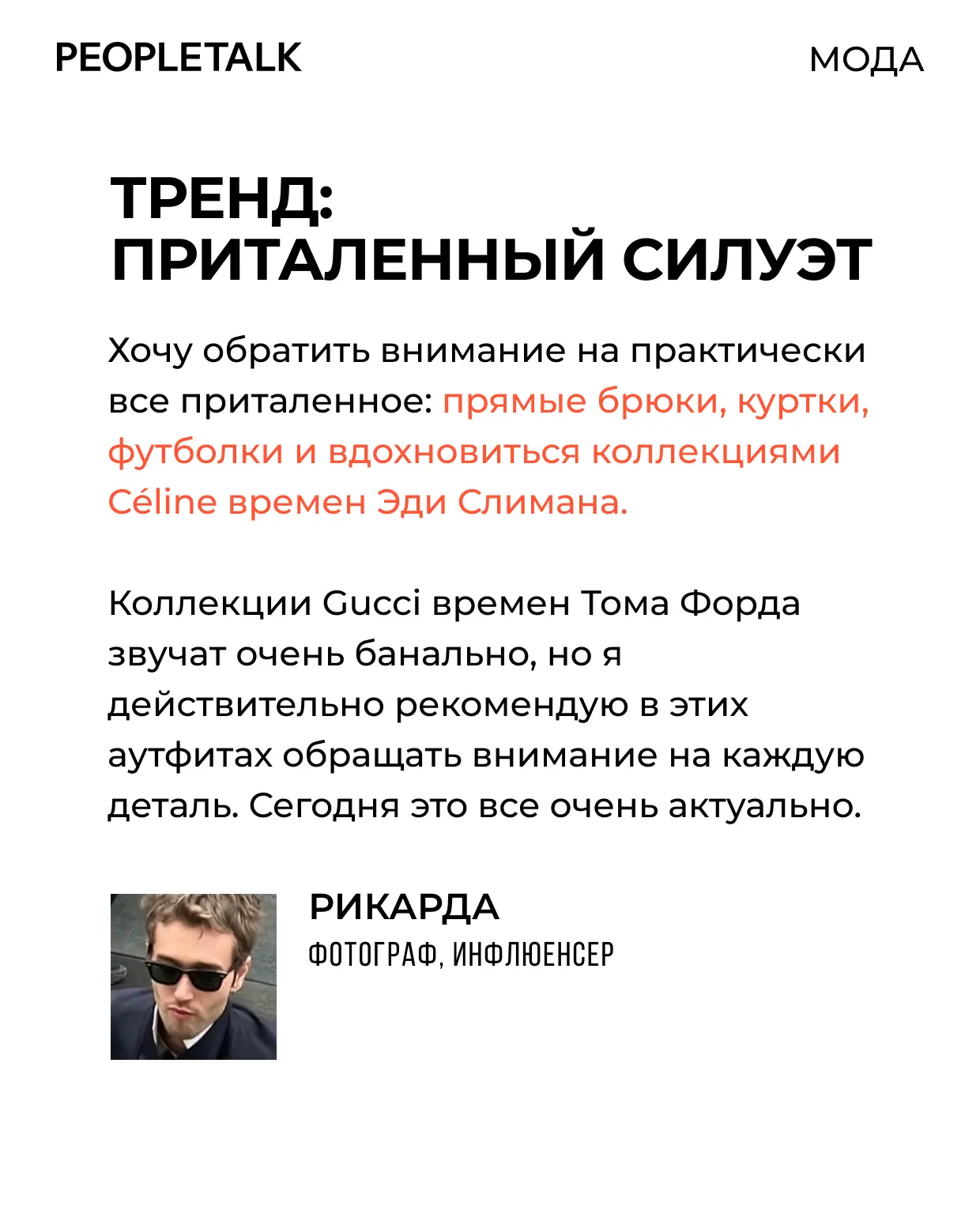 PEOPLETALK

МОДА

ТРЕНД:
ПРИТАЛЕННЫЙ СИЛУЭТ

Хочу обратить внимание на практически все приталенное: прямые брюки, куртки, футболки и вдохновиться коллекциями Céline времен Эди Слимана.

Коллекции Gucci времен Тома Форда звучат очень банально, но я действительно рекомендую в этих аутфитах обращать внимание на каждую деталь. Сегодня это все очень актуально.

РИКАРДА
ФОТОГРАФ, ИНФЛЮЕНСЕР